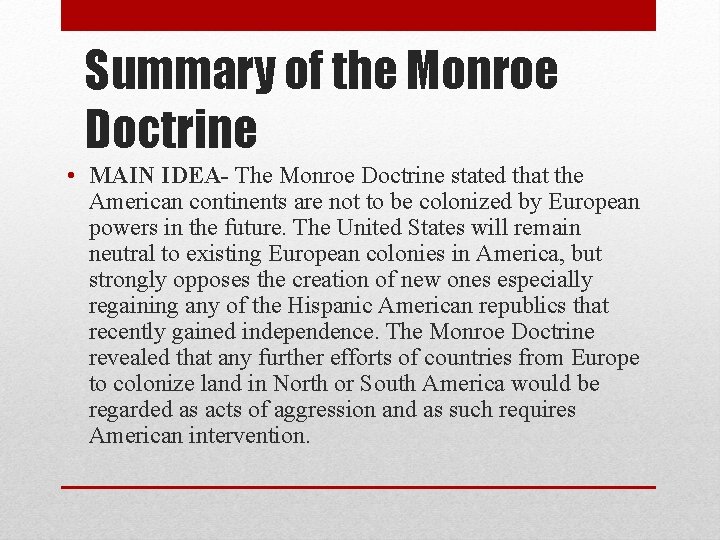 Summary of the Monroe Doctrine

• MAIN IDEA- The Monroe Doctrine stated that the American continents are not to be colonized by European powers in the future. The United States will remain neutral to existing European colonies in America, but strongly opposes the creation of new ones especially regaining any of the Hispanic American republics that recently gained independence. The Monroe Doctrine revealed that any further efforts of countries from Europe to colonize land in North or South America would be regarded as acts of aggression and as such requires American intervention.